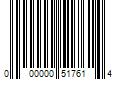 0 00000 51761 4